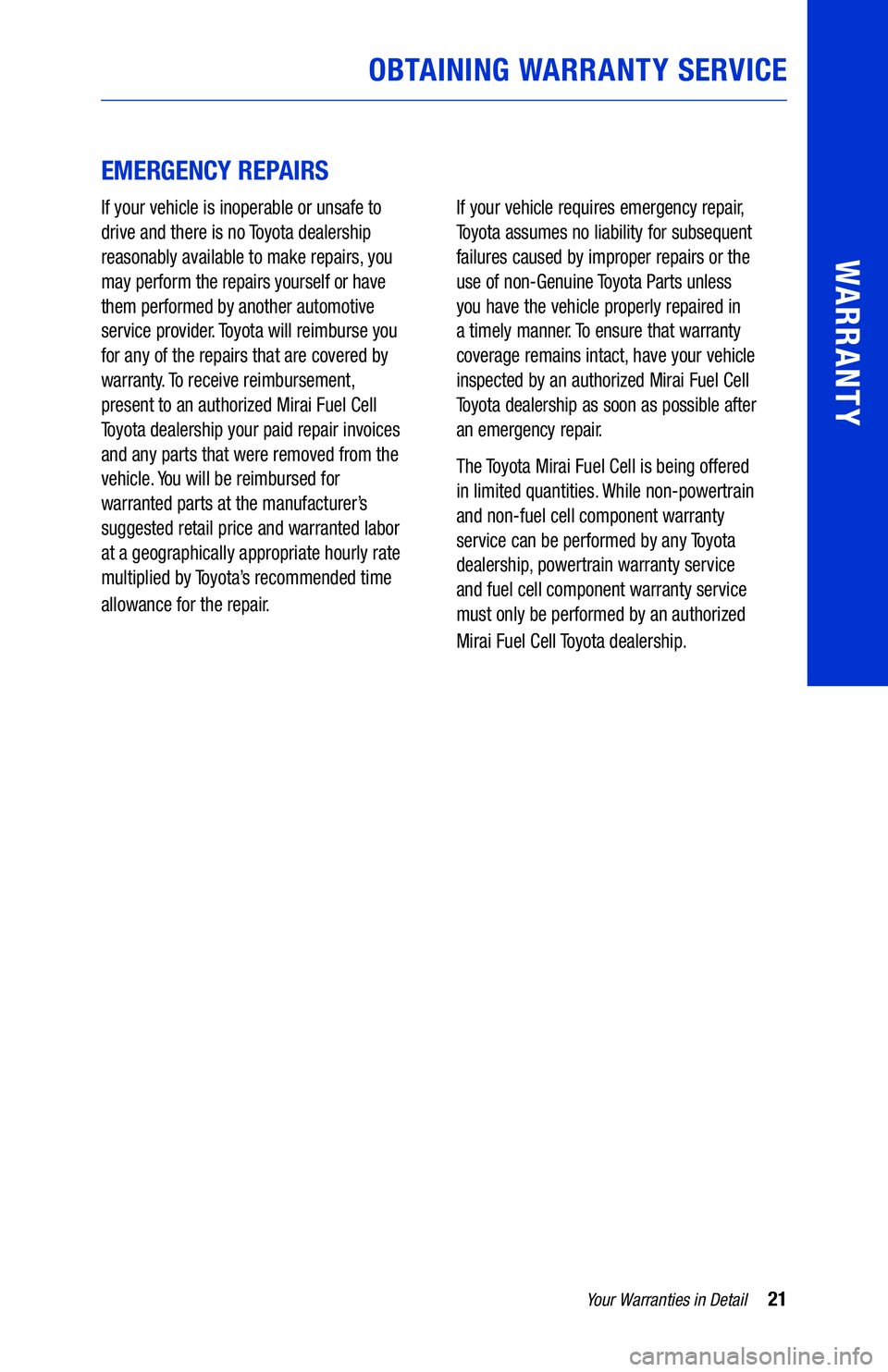 OBTAINING WARRANTY SERVICE

WARRANTY

EMERGENCY REPAIRS

If your vehicle is inoperable or unsafe to drive and there is no Toyota dealership reasonably available to make repairs, you may perform the repairs yourself or have them performed by another automotive service provider. Toyota will reimburse you for any of the repairs that are covered by warranty. To receive reimbursement, present to an authorized Mirai Fuel Cell Toyota dealership your paid repair invoices and any parts that were removed from the vehicle. You will be reimbursed for warranted parts at the manufacturer's suggested retail price and warranted labor at a geographically appropriate hourly rate multiplied by Toyota's recommended time allowance for the repair.

If your vehicle requires emergency repair, Toyota assumes no liability for subsequent failures caused by improper repairs or the use of non-Genuine Toyota Parts unless you have the vehicle properly repaired in a timely manner. To ensure that warranty coverage remains intact, have your vehicle inspected by an authorized Mirai Fuel Cell Toyota dealership as soon as possible after an emergency repair.

The Toyota Mirai Fuel Cell is being offered in limited quantities. While non-powertrain and non-fuel cell component warranty service can be performed by any Toyota dealership, powertrain warranty service and fuel cell component warranty service must only be performed by an authorized Mirai Fuel Cell Toyota dealership.

Your Warranties in Detail 21

carmanualsonline.info